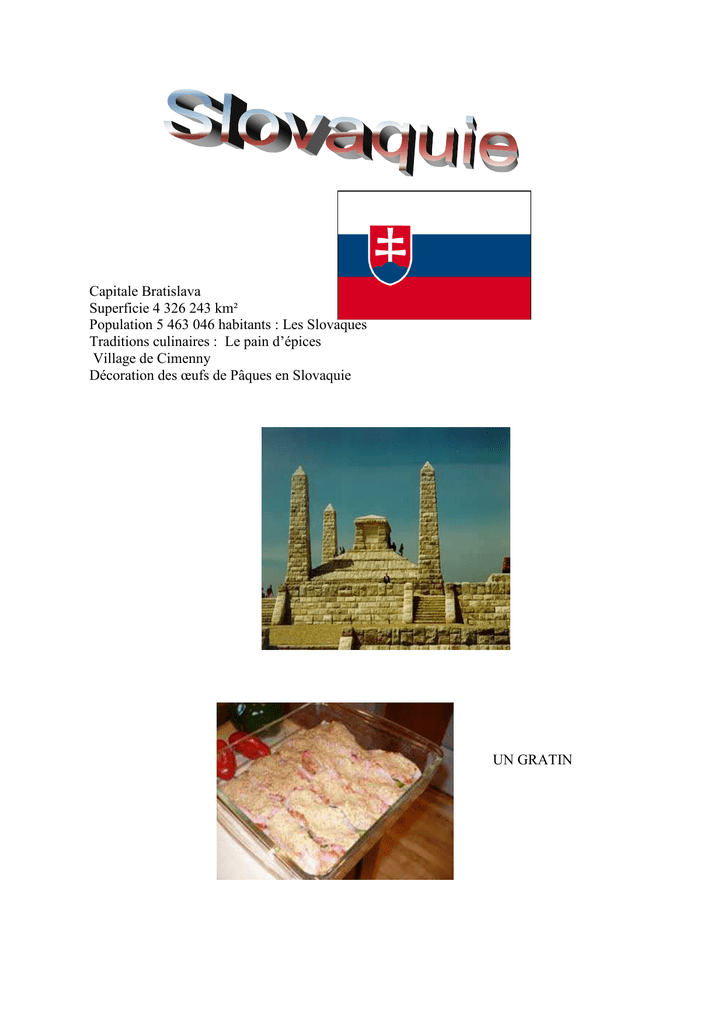 Slovaquie

Capitale Bratislava
Superficie 4 326 243 km²
Population 5 463 046 habitants : Les Slovaques
Traditions culinaires : Le pain d'épices
Village de Cimenny
Décoration des œufs de Pâques en Slovaquie

UN GRATIN